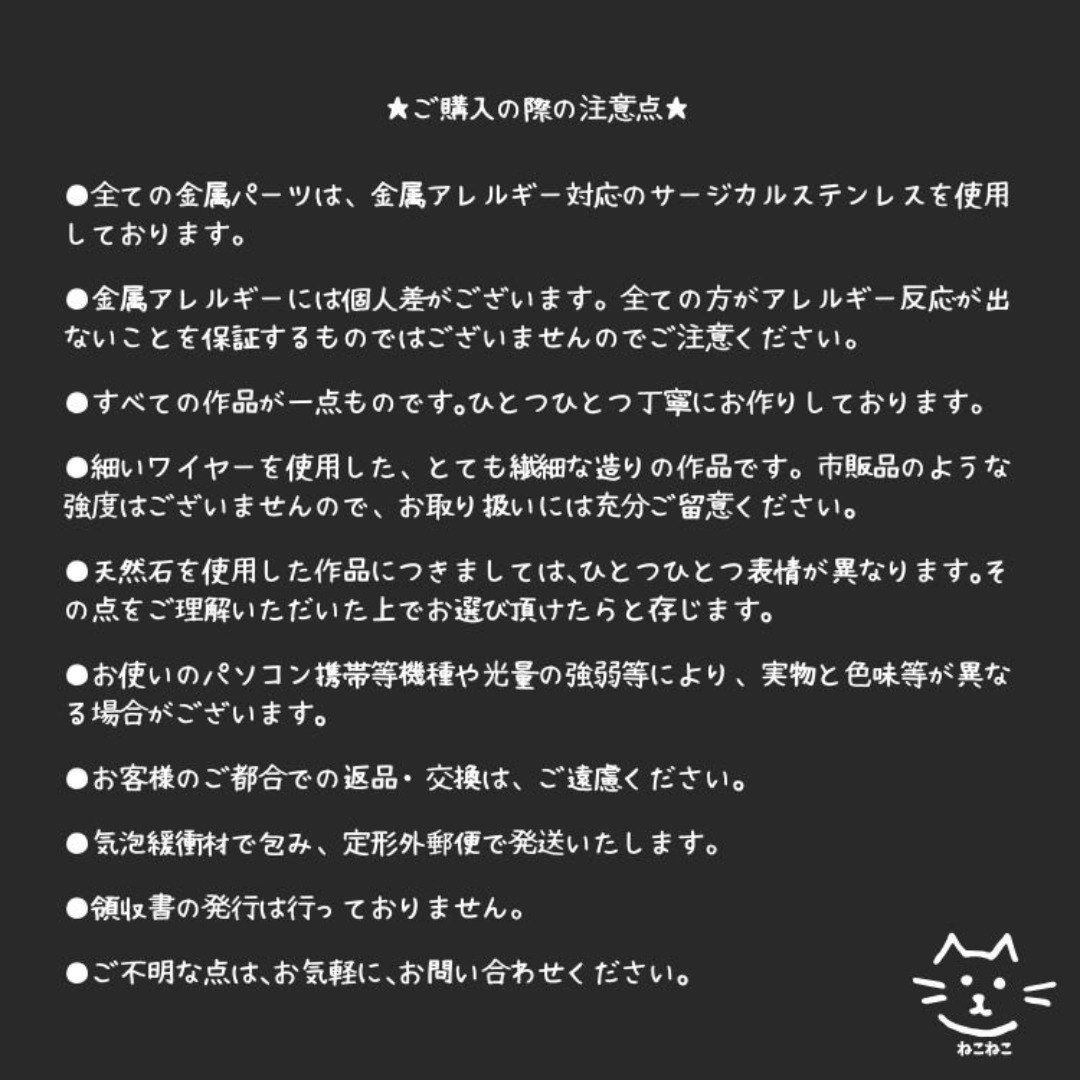 ★ご購入の際の注意点★

●全ての金属パーツは、金属アレルギー対応のサージカルステンレスを使用しております。

●金属アレルギーには個人差がございます。全ての方がアレルギー反応が出ないことを保証するものではございませんのでご注意ください。

●すべての作品が一点ものです。ひとつひとつ丁寧にお作りしております。

●細いワイヤーを使用した、とても繊細な造りの作品です。市販品のような強度はございませんので、お取り扱いには充分ご留意ください。

●天然石を使用した作品につきましては、ひとつひとつ表情が異なります。その点をご理解いただいた上でお選び頂けたらと存じます。

●お使いのパソコン携帯等機種や光量の強弱等により、実物と色味等が異なる場合がございます。

●お客様のご都合での返品・交換は、ご遠慮ください。

●気泡緩衝材で包み、定形外郵便で発送いたします。

●領収書の発行は行っておりません。

●ご不明な点は、お気軽に、お問い合わせください。

ねこねこ